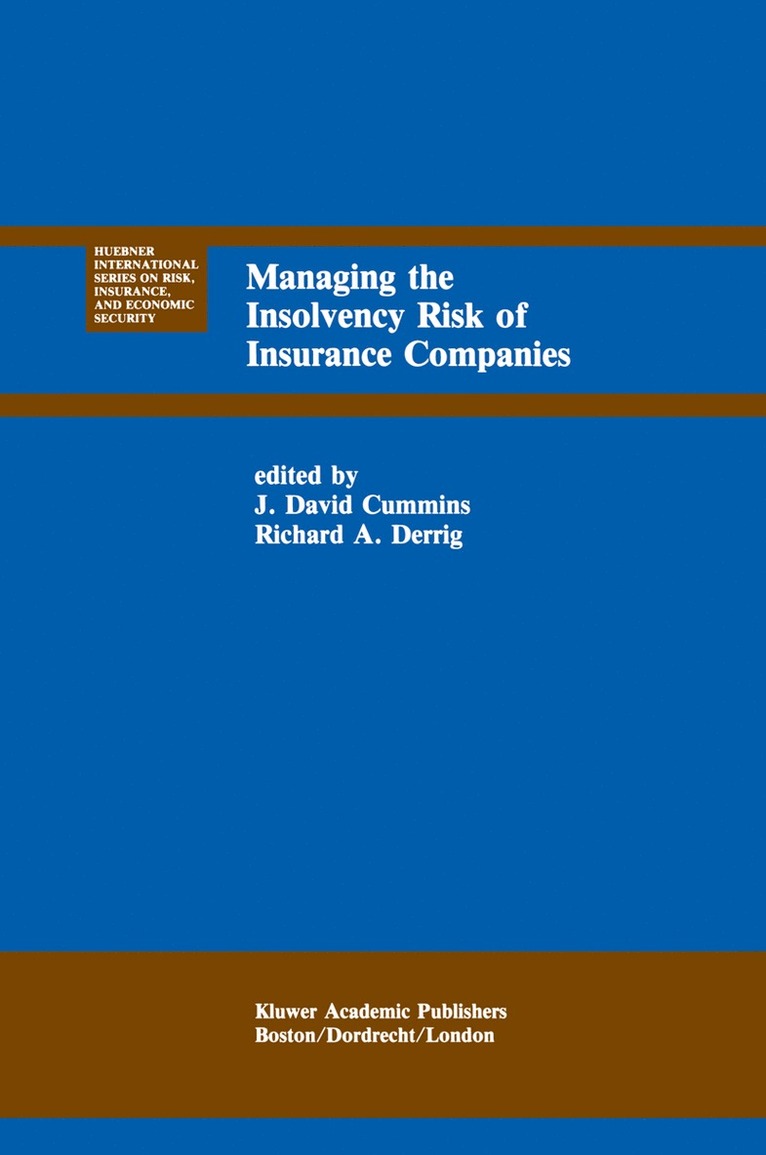 HUEBNER INTERNATIONAL SERIES ON RISK, INSURANCE, AND ECONOMIC SECURITY

Managing the Insolvency Risk of Insurance Companies

edited by
J. David Cummins
Richard A. Derrig

Kluwer Academic Publishers
Boston/Dordrecht/London